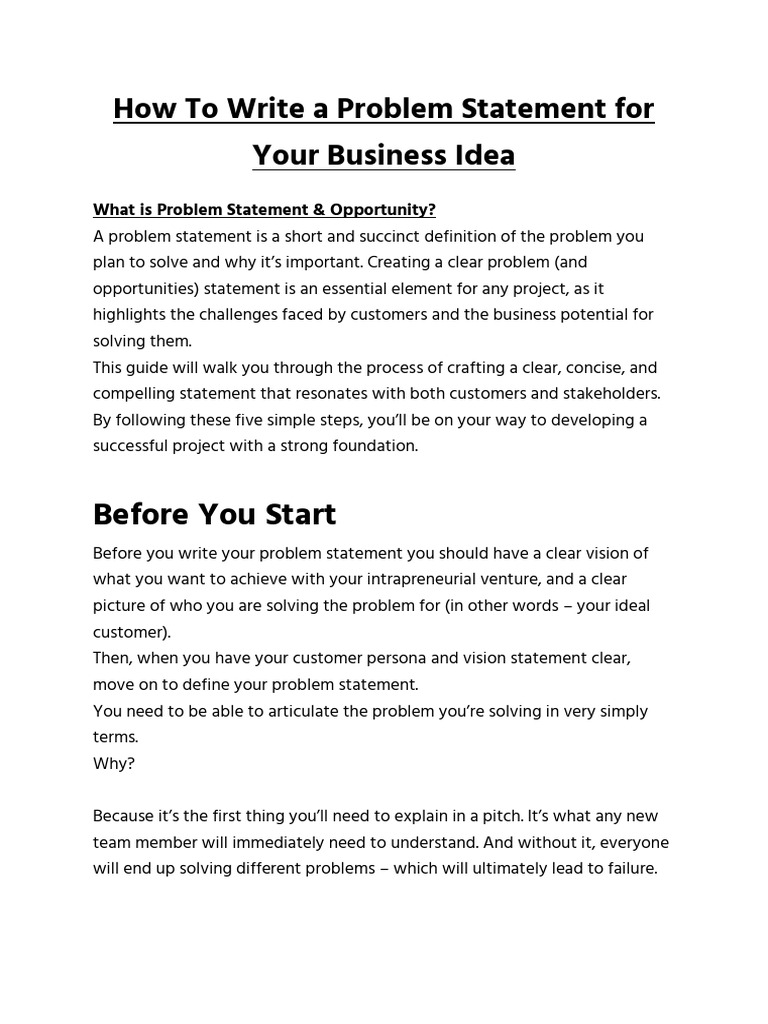 How To Write a Problem Statement for Your Business Idea

What is Problem Statement & Opportunity?
A problem statement is a short and succinct definition of the problem you plan to solve and why it's important. Creating a clear problem (and opportunities) statement is an essential element for any project, as it highlights the challenges faced by customers and the business potential for solving them.
This guide will walk you through the process of crafting a clear, concise, and compelling statement that resonates with both customers and stakeholders. By following these five simple steps, you'll be on your way to developing a successful project with a strong foundation.

Before You Start

Before you write your problem statement you should have a clear vision of what you want to achieve with your intrapreneurial venture, and a clear picture of who you are solving the problem for (in other words – your ideal customer).
Then, when you have your customer persona and vision statement clear, move on to define your problem statement.
You need to be able to articulate the problem you're solving in very simply terms.
Why?

Because it's the first thing you'll need to explain in a pitch. It's what any new team member will immediately need to understand. And without it, everyone will end up solving different problems – which will ultimately lead to failure.